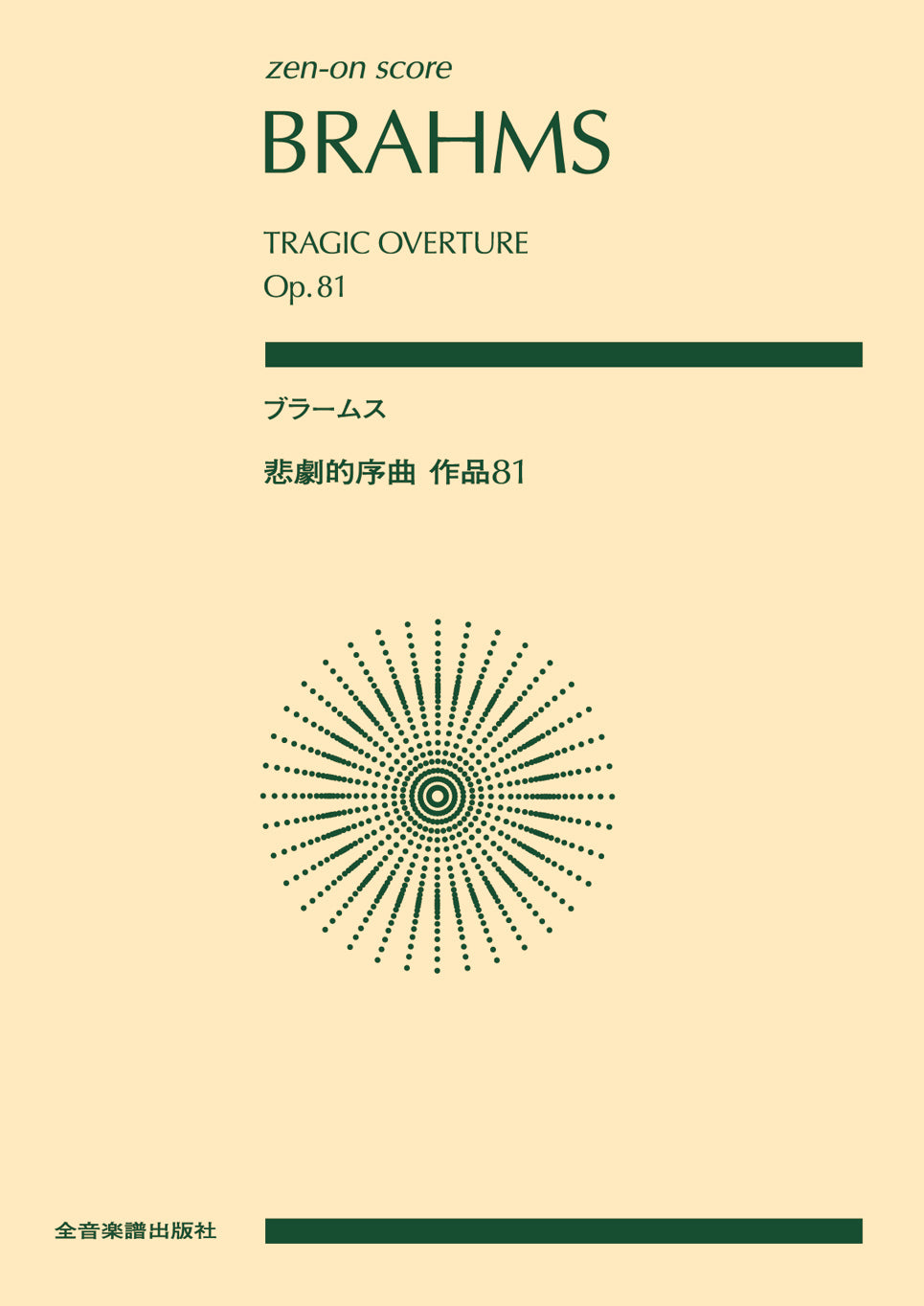 zen-on score

BRAHMS

TRAGIC OVERTURE
Op. 81

ブラームス

悲劇的序曲 作品81

全音楽譜出版社